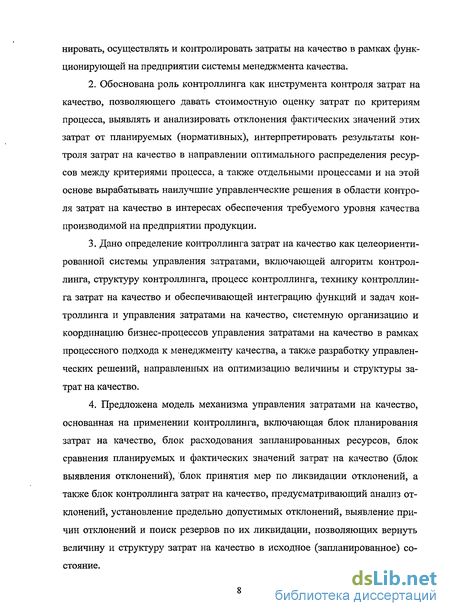 нировать, осуществлять и контролировать затраты на качество в рамках функционирующей на предприятии системы менеджмента качества.

2. Обоснована роль контроллинга как инструмента контроля затрат на качество, позволяющего давать стоимостную оценку затрат по критериям процесса, выявлять и анализировать отклонения фактических значений этих затрат от планируемых (нормативных), интерпретировать результаты контроля затрат на качество в направлении оптимального распределения ресурсов между критериями процесса, а также отдельными процессами и на этой основе вырабатывать наилучшие управленческие решения в области контроля затрат на качество в интересах обеспечения требуемого уровня качества производимой на предприятии продукции.

3. Дано определение контроллинга затрат на качество как целеориентированной системы управления затратами, включающей алгоритм контроллинга, структуру контроллинга, процесс контроллинга, технику контроллинга затрат на качество и обеспечивающей интеграцию функций и задач контроллинга и управления затратами на качество, системную организацию и координацию бизнес-процессов управления затратами на качество в рамках процессного подхода к менеджменту качества, а также разработку управленческих решений, направленных на оптимизацию величины и структуры затрат на качество.

4. Предложена модель механизма управления затратами на качество, основанная на применении контроллинга, включающая блок планирования затрат на качество, блок расходования запланированных ресурсов, блок сравнения планируемых и фактических значений затрат на качество (блок выявления отклонений), блок принятия мер по ликвидации отклонений, а также блок контроллинга затрат на качество, предусматривающий анализ отклонений, установление предельно допустимых отклонений, выявление причин отклонений и поиск резервов по их ликвидации, позволяющих вернуть величину и структуру затрат на качество в исходное (запланированное) состояние.

8

dsLib.net
библиотека диссертаций